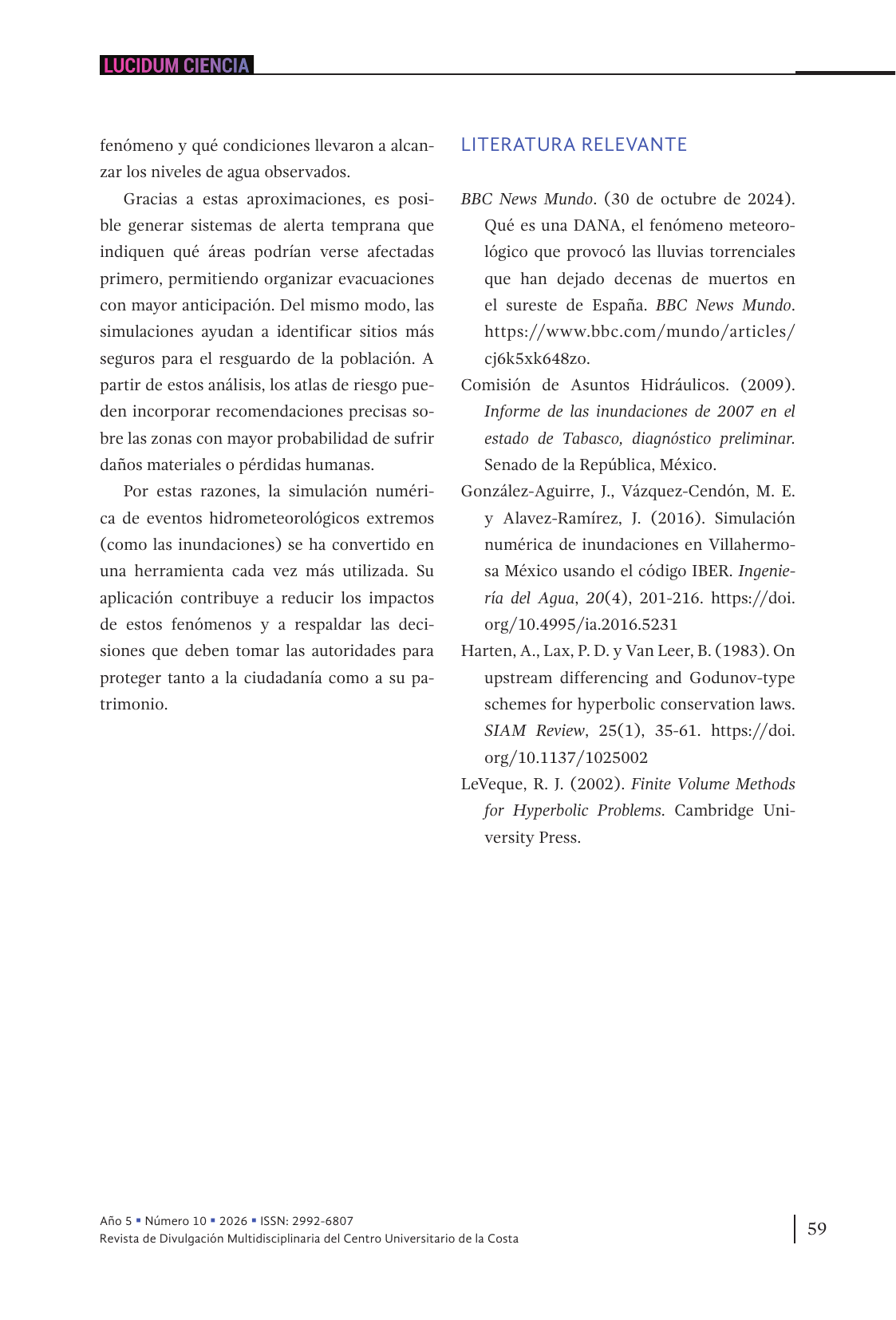 LUCIDUM CIENCIA

fenómeno y qué condiciones llevaron a alcanzar los niveles de agua observados.

Gracias a estas aproximaciones, es posible generar sistemas de alerta temprana que indiquen qué áreas podrían verse afectadas primero, permitiendo organizar evacuaciones con mayor anticipación. Del mismo modo, las simulaciones ayudan a identificar sitios más seguros para el resguardo de la población. A partir de estos análisis, los atlas de riesgo pueden incorporar recomendaciones precisas sobre las zonas con mayor probabilidad de sufrir daños materiales o pérdidas humanas.

Por estas razones, la simulación numérica de eventos hidrometeorológicos extremos (como las inundaciones) se ha convertido en una herramienta cada vez más utilizada. Su aplicación contribuye a reducir los impactos de estos fenómenos y a respaldar las decisiones que deben tomar las autoridades para proteger tanto a la ciudadanía como a su patrimonio.

LITERATURA RELEVANTE

BBC News Mundo. (30 de octubre de 2024). Qué es una DANA, el fenómeno meteorológico que provocó las lluvias torrenciales que han dejado decenas de muertos en el sureste de España. BBC News Mundo. https://www.bbc.com/mundo/articles/cj6k5xk648zo.

Comisión de Asuntos Hidráulicos. (2009). Informe de las inundaciones de 2007 en el estado de Tabasco, diagnóstico preliminar. Senado de la República, México.

González-Aguirre, J., Vázquez-Cendón, M. E. y Alavez-Ramírez, J. (2016). Simulación numérica de inundaciones en Villahermosa México usando el código IBER. Ingeniería del Agua, 20(4), 201-216. https://doi.org/10.4995/ia.2016.5231

Harten, A., Lax, P. D. y Van Leer, B. (1983). On upstream differencing and Godunov-type schemes for hyperbolic conservation laws. SIAM Review, 25(1), 35-61. https://doi.org/10.1137/1025002

LeVeque, R. J. (2002). Finite Volume Methods for Hyperbolic Problems. Cambridge University Press.

Año 5 ▪ Número 10 ▪ 2026 ▪ ISSN: 2992-6807
Revista de Divulgación Multidisciplinaria del Centro Universitario de la Costa

59